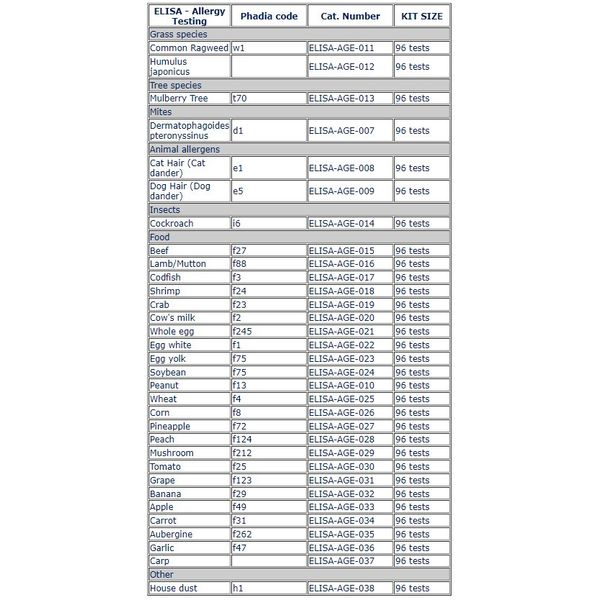 | ELISA - Allergy Testing | Phadia code | Cat. Number | KIT SIZE |
|---|---|---|---|
| Grass species | | | |
| Common Ragweed | w1 | ELISA-AGE-011 | 96 tests |
| Humulus japonicus | | ELISA-AGE-012 | 96 tests |
| Tree species | | | |
| Mulberry Tree | t70 | ELISA-AGE-013 | 96 tests |
| Mites | | | |
| Dermatophagoides pteronyssinus | d1 | ELISA-AGE-007 | 96 tests |
| Animal allergens | | | |
| Cat Hair (Cat dander) | e1 | ELISA-AGE-008 | 96 tests |
| Dog Hair (Dog dander) | e5 | ELISA-AGE-009 | 96 tests |
| Insects | | | |
| Cockroach | i6 | ELISA-AGE-014 | 96 tests |
| Food | | | |
| Beef | f27 | ELISA-AGE-015 | 96 tests |
| Lamb/Mutton | f88 | ELISA-AGE-016 | 96 tests |
| Codfish | f3 | ELISA-AGE-017 | 96 tests |
| Shrimp | f24 | ELISA-AGE-018 | 96 tests |
| Crab | f23 | ELISA-AGE-019 | 96 tests |
| Cow's milk | f2 | ELISA-AGE-020 | 96 tests |
| Whole egg | f245 | ELISA-AGE-021 | 96 tests |
| Egg white | f1 | ELISA-AGE-022 | 96 tests |
| Egg yolk | f75 | ELISA-AGE-023 | 96 tests |
| Soybean | f75 | ELISA-AGE-024 | 96 tests |
| Peanut | f13 | ELISA-AGE-010 | 96 tests |
| Wheat | f4 | ELISA-AGE-025 | 96 tests |
| Corn | f8 | ELISA-AGE-026 | 96 tests |
| Pineapple | f72 | ELISA-AGE-027 | 96 tests |
| Peach | f124 | ELISA-AGE-028 | 96 tests |
| Mushroom | f212 | ELISA-AGE-029 | 96 tests |
| Tomato | f25 | ELISA-AGE-030 | 96 tests |
| Grape | f123 | ELISA-AGE-031 | 96 tests |
| Banana | f29 | ELISA-AGE-032 | 96 tests |
| Apple | f49 | ELISA-AGE-033 | 96 tests |
| Carrot | f31 | ELISA-AGE-034 | 96 tests |
| Aubergine | f262 | ELISA-AGE-035 | 96 tests |
| Garlic | f47 | ELISA-AGE-036 | 96 tests |
| Carp | | ELISA-AGE-037 | 96 tests |
| Other | | | |
| House dust | h1 | ELISA-AGE-038 | 96 tests |